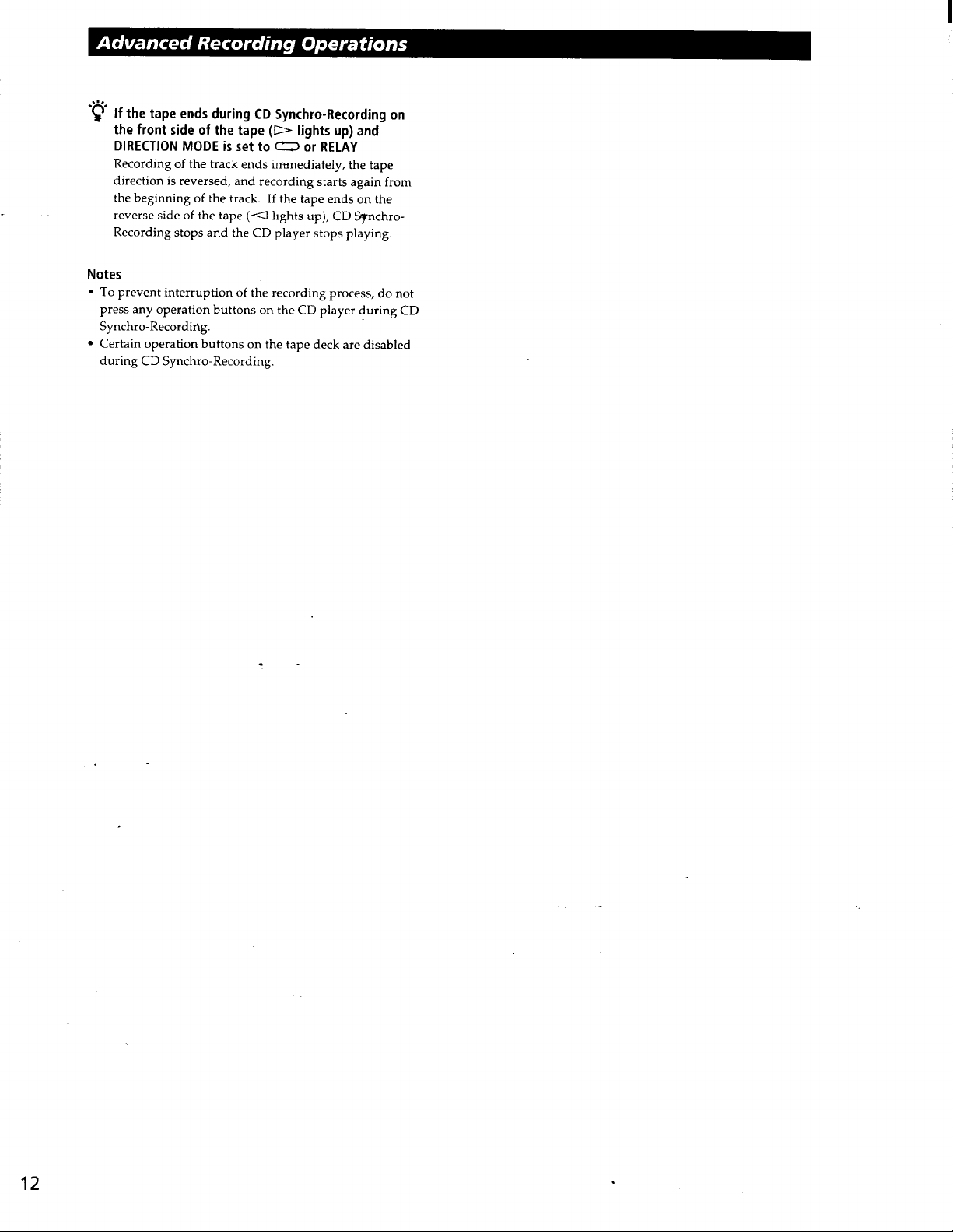 Advanced Recording Operations

If the tape ends during CD Synchro-Recording on the front side of the tape (▷ lights up) and DIRECTION MODE is set to ⊂⊃ or RELAY
Recording of the track ends immediately, the tape direction is reversed, and recording starts again from the beginning of the track. If the tape ends on the reverse side of the tape (◁ lights up), CD Synchro-Recording stops and the CD player stops playing.

Notes
• To prevent interruption of the recording process, do not press any operation buttons on the CD player during CD Synchro-Recording.
• Certain operation buttons on the tape deck are disabled during CD Synchro-Recording.

12